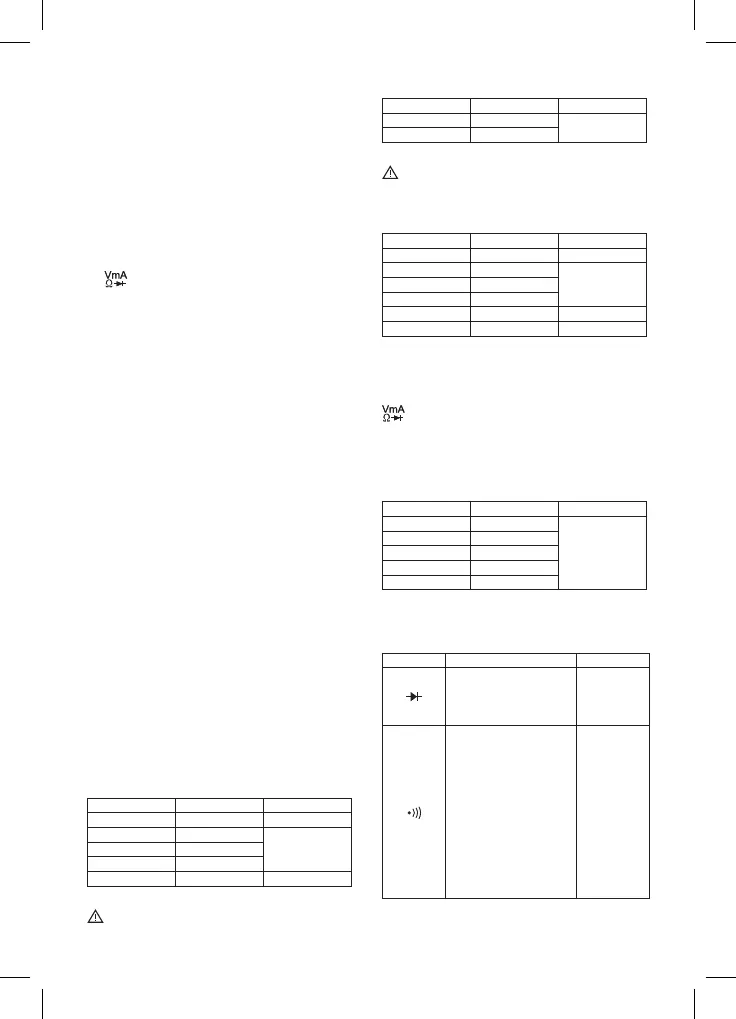 VmA
Ω

VmA
Ω